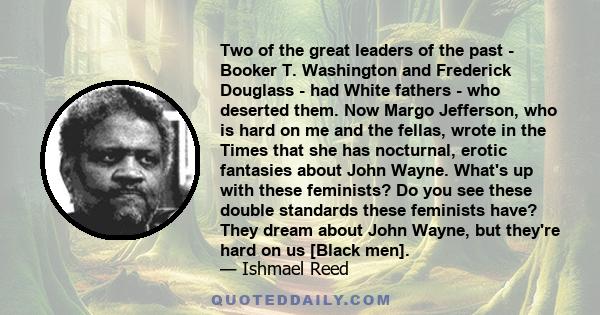 Two of the great leaders of the past - Booker T. Washington and Frederick Douglass - had White fathers - who deserted them. Now Margo Jefferson, who is hard on me and the fellas, wrote in the Times that she has nocturnal, erotic fantasies about John Wayne. What's up with these feminists? Do you see these double standards these feminists have? They dream about John Wayne, but they're hard on us [Black men].

— Ishmael Reed

QUOTEDDAILY.COM